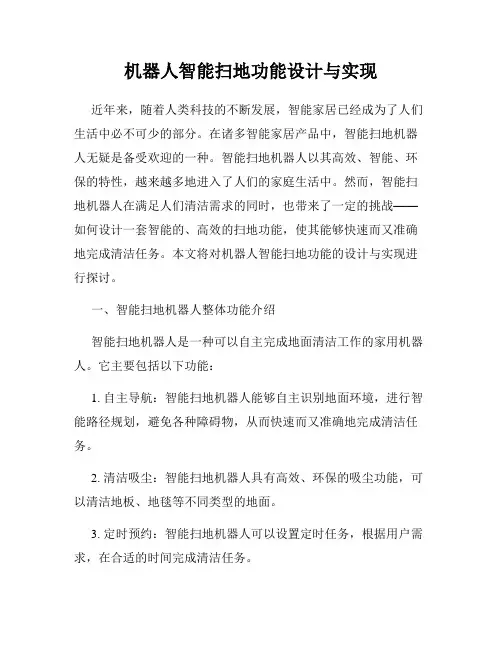 机器人智能扫地功能设计与实现

近年来，随着人类科技的不断发展，智能家居已经成为了人们生活中必不可少的部分。在诸多智能家居产品中，智能扫地机器人无疑是备受欢迎的一种。智能扫地机器人以其高效、智能、环保的特性，越来越多地进入了人们的家庭生活中。然而，智能扫地机器人在满足人们清洁需求的同时，也带来了一定的挑战——如何设计一套智能的、高效的扫地功能，使其能够快速而又准确地完成清洁任务。本文将对机器人智能扫地功能的设计与实现进行探讨。

一、智能扫地机器人整体功能介绍

智能扫地机器人是一种可以自主完成地面清洁工作的家用机器人。它主要包括以下功能：

1. 自主导航：智能扫地机器人能够自主识别地面环境，进行智能路径规划，避免各种障碍物，从而快速而又准确地完成清洁任务。

2. 清洁吸尘：智能扫地机器人具有高效、环保的吸尘功能，可以清洁地板、地毯等不同类型的地面。

3. 定时预约：智能扫地机器人可以设置定时任务，根据用户需求，在合适的时间完成清洁任务。